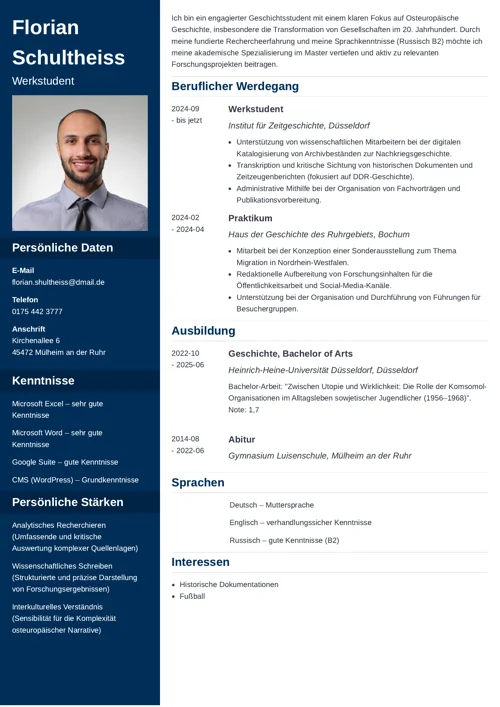 Florian Schultheiss

Werkstudent

Persönliche Daten

E-Mail
florian.shultheiss@dmail.de

Telefon
0175 442 3777

Anschrift
Kirchenallee 6
45472 Mülheim an der Ruhr

Kenntnisse

Microsoft Excel – sehr gute Kenntnisse

Microsoft Word – sehr gute Kenntnisse

Google Suite – gute Kenntnisse

CMS (WordPress) – Grundkenntnisse

Persönliche Stärken

Analytisches Recherchieren (Umfassende und kritische Auswertung komplexer Quellenlagen)

Wissenschaftliches Schreiben (Strukturierte und präzise Darstellung von Forschungsergebnissen)

Interkulturelles Verständnis (Sensibilität für die Komplexität osteuropäischer Narrative)

Ich bin ein engagierter Geschichtsstudent mit einem klaren Fokus auf Osteuropäische Geschichte, insbesondere die Transformation von Gesellschaften im 20. Jahrhundert. Durch meine fundierte Rechercheerfahrung und meine Sprachkenntnisse (Russisch B2) möchte ich meine akademische Spezialisierung im Master vertiefen und aktiv zu relevanten Forschungsprojekten beitragen.

Beruflicher Werdegang

2024-09
- bis jetzt

Werkstudent
Institut für Zeitgeschichte, Düsseldorf
- Unterstützung von wissenschaftlichen Mitarbeitern bei der digitalen Katalogisierung von Archivbeständen zur Nachkriegsgeschichte.
- Transkription und kritische Sichtung von historischen Dokumenten und Zeitzeugenberichten (fokusiert auf DDR-Geschichte).
- Administrative Mithilfe bei der Organisation von Fachvorträgen und Publikationsvorbereitung.

2024-02
- 2024-04

Praktikum
Haus der Geschichte des Ruhrgebiets, Bochum
- Mitarbeit bei der Konzeption einer Sonderausstellung zum Thema Migration in Nordrhein-Westfalen.
- Redaktionelle Aufbereitung von Forschungsinhalten für die Öffentlichkeitsarbeit und Social-Media-Kanäle.
- Unterstützung bei der Organisation und Durchführung von Führungen für Besuchergruppen.

Ausbildung

2022-10
- 2025-06

Geschichte, Bachelor of Arts
Heinrich-Heine-Universität Düsseldorf, Düsseldorf
Bachelor-Arbeit: "Zwischen Utopie und Wirklichkeit: Die Rolle der Komsomol-Organisationen im Alltagsleben sowjetischer Jugendlicher (1956–1968)". Note: 1,7

2014-08
- 2022-06

Abitur
Gymnasium Luisenschule, Mülheim an der Ruhr

Sprachen

Deutsch – Muttersprache

Englisch – verhandlungssicher Kenntnisse

Russisch – gute Kenntnisse (B2)

Interessen

- Historische Dokumentationen
- Fußball